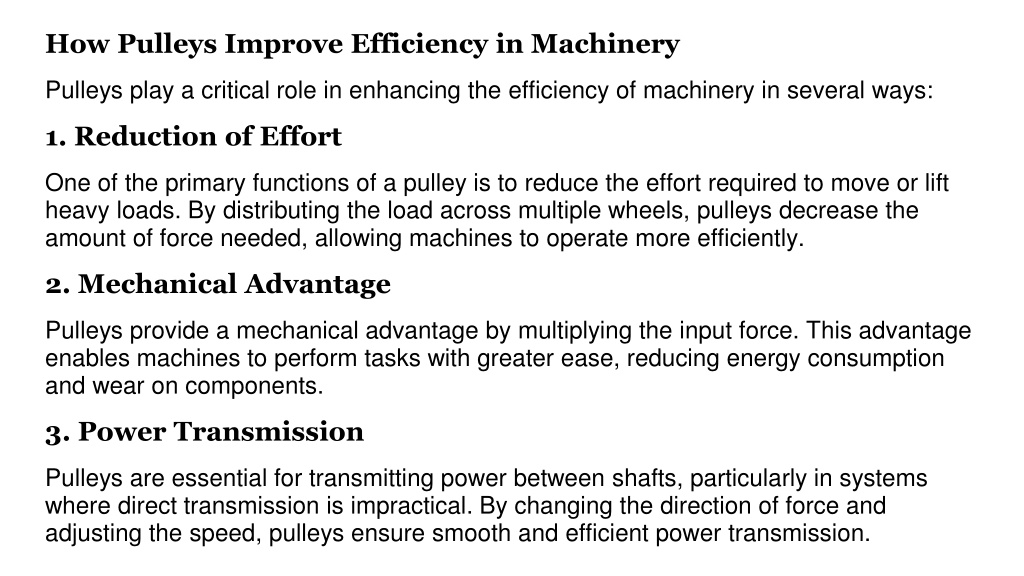 How Pulleys Improve Efficiency in Machinery

Pulleys play a critical role in enhancing the efficiency of machinery in several ways:

1. Reduction of Effort

One of the primary functions of a pulley is to reduce the effort required to move or lift heavy loads. By distributing the load across multiple wheels, pulleys decrease the amount of force needed, allowing machines to operate more efficiently.

2. Mechanical Advantage

Pulleys provide a mechanical advantage by multiplying the input force. This advantage enables machines to perform tasks with greater ease, reducing energy consumption and wear on components.

3. Power Transmission

Pulleys are essential for transmitting power between shafts, particularly in systems where direct transmission is impractical. By changing the direction of force and adjusting the speed, pulleys ensure smooth and efficient power transmission.